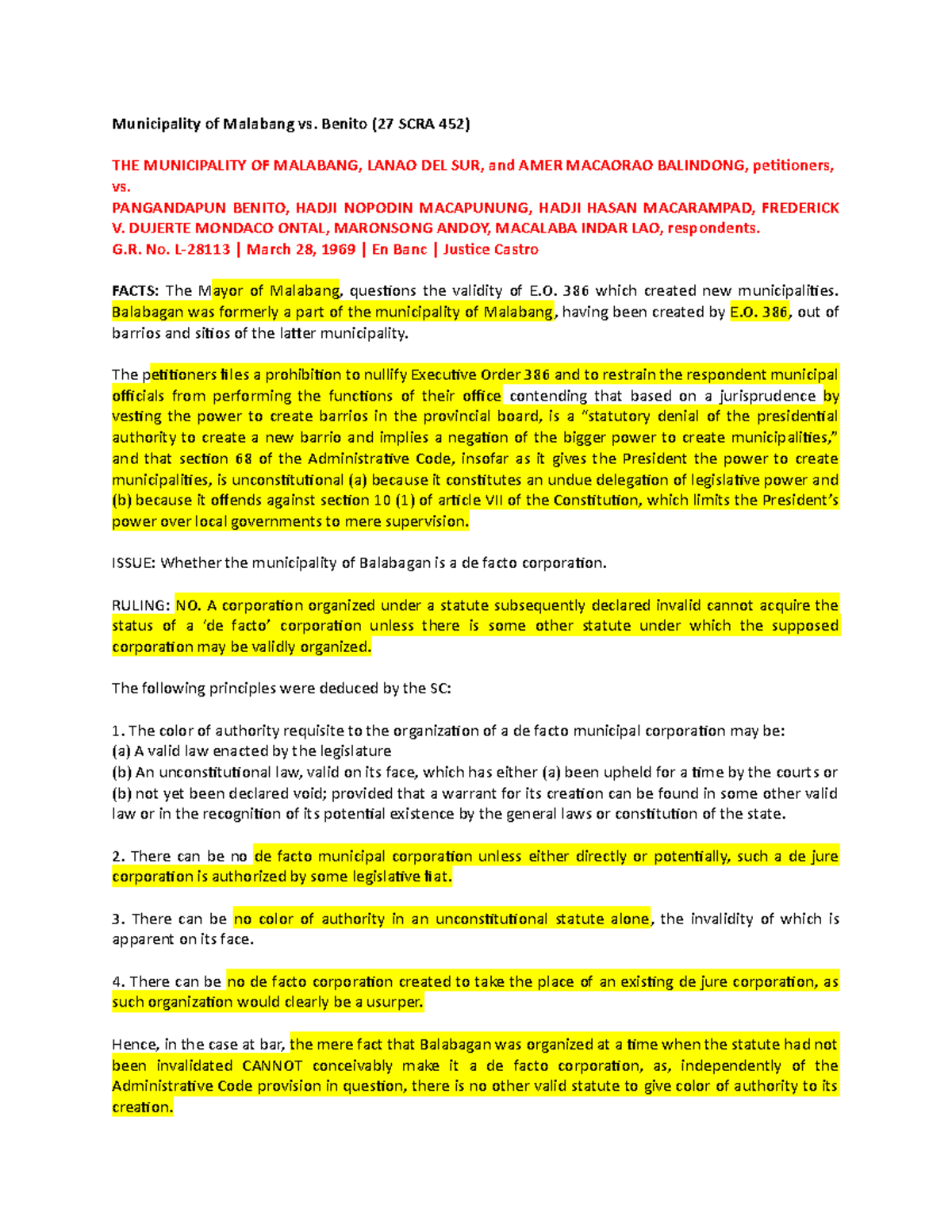 Municipality of Malabang vs. Benito (27 SCRA 452)

THE MUNICIPALITY OF MALABANG, LANAO DEL SUR, and AMER MACAORAO BALINDONG, petitioners, vs.
PANGANDAPUN BENITO, HADJI NOPODIN MACAPUNUNG, HADJI HASAN MACARAMPAD, FREDERICK V. DUJERTE MONDACO ONTAL, MARONSONG ANDOY, MACALABA INDAR LAO, respondents.
G.R. No. L-28113 | March 28, 1969 | En Banc | Justice Castro

FACTS: The Mayor of Malabang, questions the validity of E.O. 386 which created new municipalities. Balabagan was formerly a part of the municipality of Malabang, having been created by E.O. 386, out of barrios and sitios of the latter municipality.

The petitioners files a prohibition to nullify Executive Order 386 and to restrain the respondent municipal officials from performing the functions of their office contending that based on a jurisprudence by vesting the power to create barrios in the provincial board, is a "statutory denial of the presidential authority to create a new barrio and implies a negation of the bigger power to create municipalities," and that section 68 of the Administrative Code, insofar as it gives the President the power to create municipalities, is unconstitutional (a) because it constitutes an undue delegation of legislative power and (b) because it offends against section 10 (1) of article VII of the Constitution, which limits the President's power over local governments to mere supervision.

ISSUE: Whether the municipality of Balabagan is a de facto corporation.

RULING: NO. A corporation organized under a statute subsequently declared invalid cannot acquire the status of a 'de facto' corporation unless there is some other statute under which the supposed corporation may be validly organized.

The following principles were deduced by the SC:

1. The color of authority requisite to the organization of a de facto municipal corporation may be:
(a) A valid law enacted by the legislature
(b) An unconstitutional law, valid on its face, which has either (a) been upheld for a time by the courts or (b) not yet been declared void; provided that a warrant for its creation can be found in some other valid law or in the recognition of its potential existence by the general laws or constitution of the state.

2. There can be no de facto municipal corporation unless either directly or potentially, such a de jure corporation is authorized by some legislative fiat.

3. There can be no color of authority in an unconstitutional statute alone, the invalidity of which is apparent on its face.

4. There can be no de facto corporation created to take the place of an existing de jure corporation, as such organization would clearly be a usurper.

Hence, in the case at bar, the mere fact that Balabagan was organized at a time when the statute had not been invalidated CANNOT conceivably make it a de facto corporation, as, independently of the Administrative Code provision in question, there is no other valid statute to give color of authority to its creation.